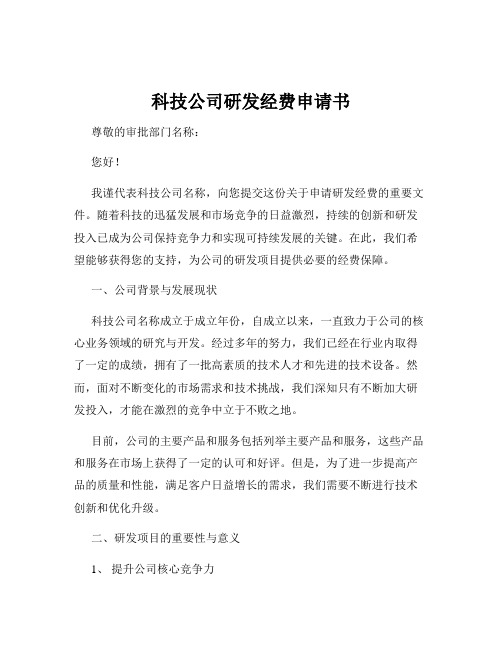 科技公司研发经费申请书

尊敬的审批部门名称：

您好！

我谨代表科技公司名称，向您提交这份关于申请研发经费的重要文件。随着科技的迅猛发展和市场竞争的日益激烈，持续的创新和研发投入已成为公司保持竞争力和实现可持续发展的关键。在此，我们希望能够获得您的支持，为公司的研发项目提供必要的经费保障。

一、公司背景与发展现状

科技公司名称成立于成立年份，自成立以来，一直致力于公司的核心业务领域的研究与开发。经过多年的努力，我们已经在行业内取得了一定的成绩，拥有了一批高素质的技术人才和先进的技术设备。然而，面对不断变化的市场需求和技术挑战，我们深知只有不断加大研发投入，才能在激烈的竞争中立于不败之地。

目前，公司的主要产品和服务包括列举主要产品和服务，这些产品和服务在市场上获得了一定的认可和好评。但是，为了进一步提高产品的质量和性能，满足客户日益增长的需求，我们需要不断进行技术创新和优化升级。

二、研发项目的重要性与意义

1、 提升公司核心竞争力